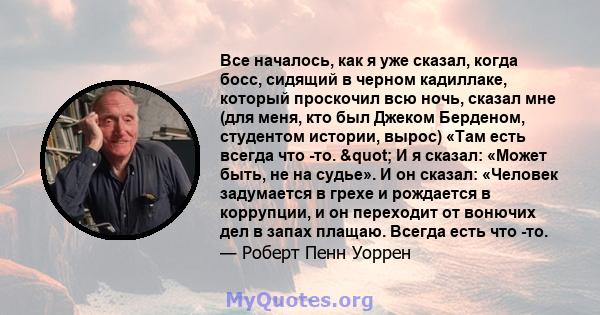 Все началось, как я уже сказал, когда босс, сидящий в черном кадиллаке, который проскочил всю ночь, сказал мне (для меня, кто был Джеком Берденом, студентом истории, вырос) «Там есть всегда что -то. &quot; И я сказал: «Может быть, не на судье». И он сказал: «Человек задумается в грехе и рождается в коррупции, и он переходит от вонючих дел в запах плащаю. Всегда есть что -то.
— Роберт Пенн Уоррен

MyQuotes.org